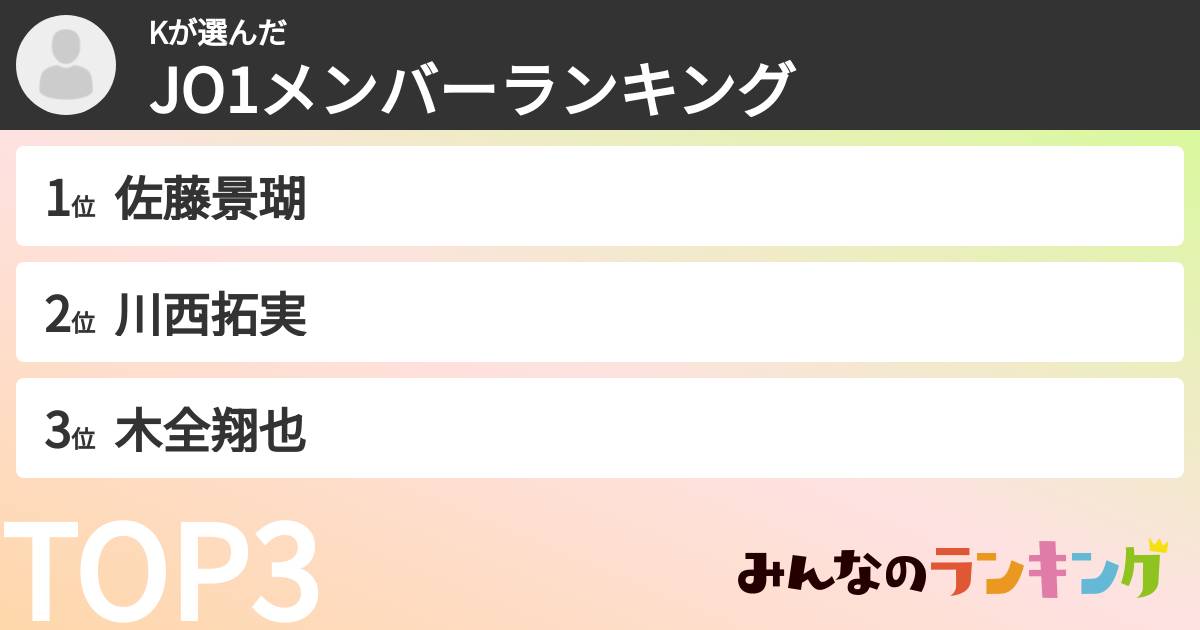 Kが選んだ
JO1メンバーランキング

1位 佐藤景瑚

2位 川西拓実

3位 木全翔也

TOP3

みんなのランキング